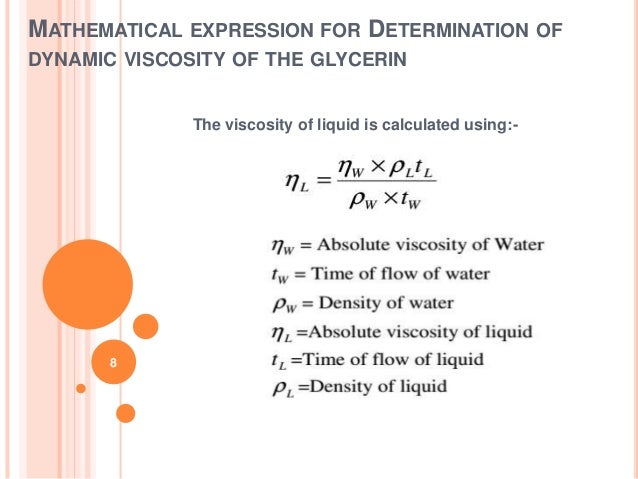 MATHEMATICAL EXPRESSION FOR DETERMINATION OF DYNAMIC VISCOSITY OF THE GLYCERIN

The viscosity of liquid is calculated using:-

$\eta_L = \frac{\eta_W \times \rho_L t_L}{\rho_W \times t_W}$

$\eta_W$ = Absolute viscosity of Water
$t_W$ = Time of flow of water
$\rho_W$ = Density of water
$\eta_L$ =Absolute viscosity of liquid
$t_L$ =Time of flow of liquid
$\rho_L$ =Density of liquid

8